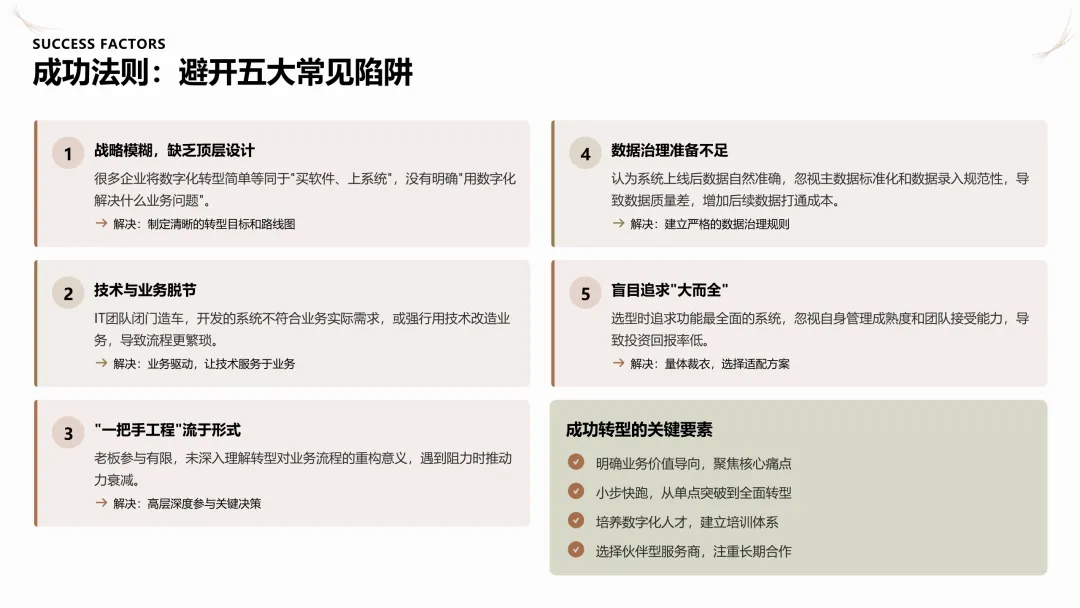 SUCCESS FACTORS
成功法则：避开五大常见陷阱

1 战略模糊，缺乏顶层设计
很多企业将数字化转型简单等同于"买软件、上系统"，没有明确"用数字化解决什么业务问题"。
→ 解决：制定清晰的转型目标和路线图

2 技术与业务脱节
IT团队闭门造车，开发的系统不符合业务实际需求，或强行用技术改造业务，导致流程更繁琐。
→ 解决：业务驱动，让技术服务于业务

3 "一把手工程"流于形式
老板参与有限，未深入理解转型对业务流程的重构意义，遇到阻力时推动力衰减。
→ 解决：高层深度参与关键决策

4 数据治理准备不足
认为系统上线后数据自然准确，忽视主数据标准化和数据录入规范性，导致数据质量差，增加后续数据打通成本。
→ 解决：建立严格的数据治理规则

5 盲目追求"大而全"
选型时追求功能最全面的系统，忽视自身管理成熟度和团队接受能力，导致投资回报率低。
→ 解决：量体裁衣，选择适配方案

成功转型的关键要素
明确业务价值导向，聚焦核心痛点
小步快跑，从单点突破到全面转型
培养数字化人才，建立培训体系
选择伙伴型服务商，注重长期合作